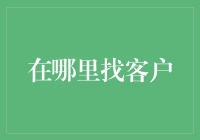 在哪里找客户